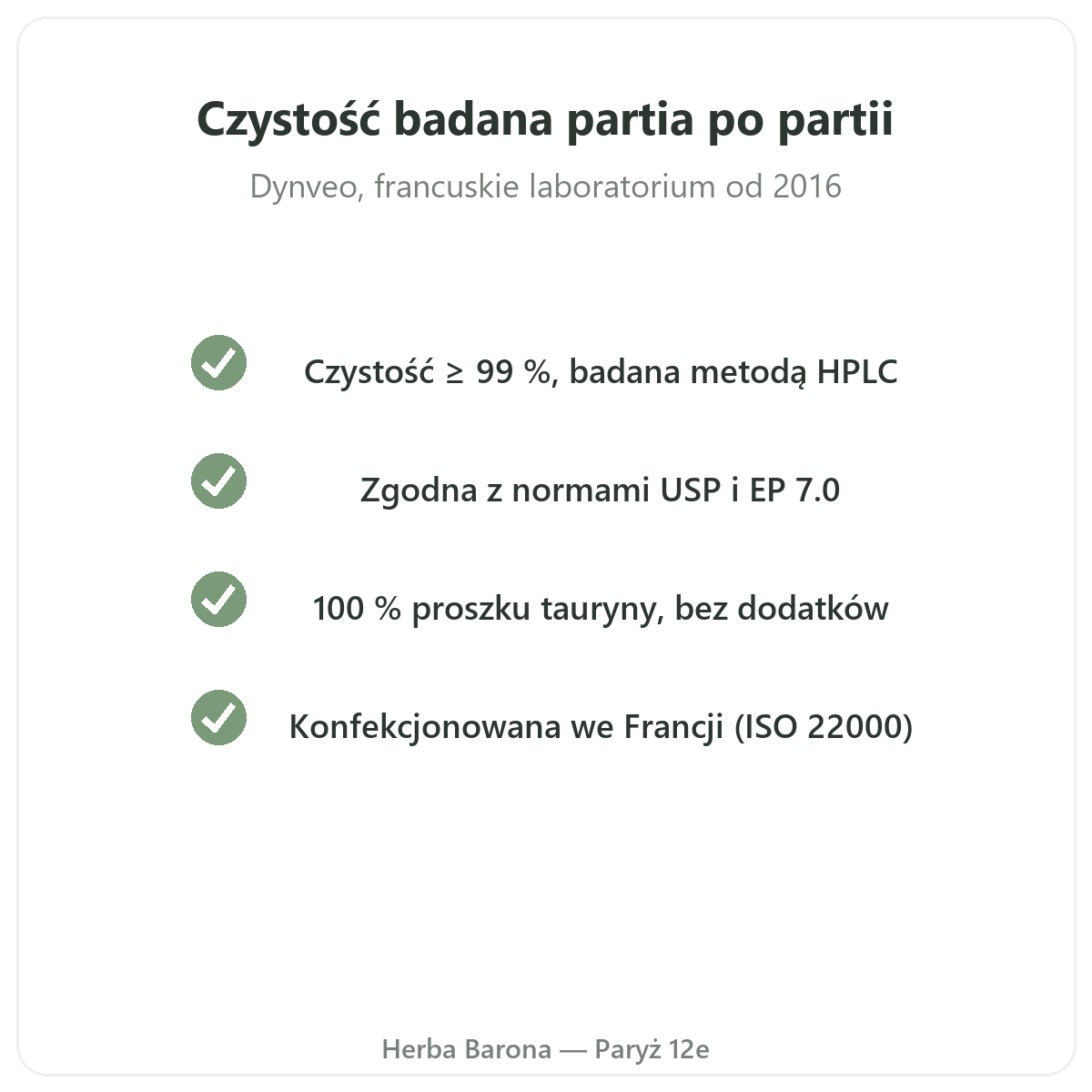 Czystość badana partia po partii

Dynveo, francuskie laboratorium od 2016

Czystość ≥ 99 %, badana metodą HPLC

Zgodna z normami USP i EP 7.0

100 % proszku tauryny, bez dodatków

Konfekcjonowana we Francji (ISO 22000)

Herba Barona — Paryż 12e